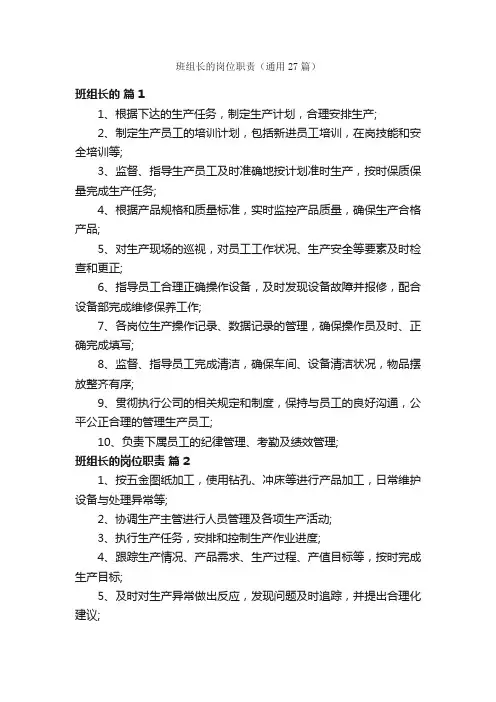 班组长的岗位职责（通用27篇）

班组长的 篇1

1、根据下达的生产任务，制定生产计划，合理安排生产;

2、制定生产员工的培训计划，包括新进员工培训，在岗技能和安全培训等;

3、监督、指导生产员工及时准确地按计划准时生产，按时保质保量完成生产任务;

4、根据产品规格和质量标准，实时监控产品质量，确保生产合格产品;

5、对生产现场的巡视，对员工工作状况、生产安全等要素及时检查和更正;

6、指导员工合理正确操作设备，及时发现设备故障并报修，配合设备部完成维修保养工作;

7、各岗位生产操作记录、数据记录的管理，确保操作员及时、正确完成填写;

8、监督、指导员工完成清洁，确保车间、设备清洁状况，物品摆放整齐有序;

9、贯彻执行公司的相关规定和制度，保持与员工的良好沟通，公平公正合理的管理生产员工;

10、负责下属员工的纪律管理、考勤及绩效管理;

班组长的岗位职责 篇2

1、按五金图纸加工，使用钻孔、冲床等进行产品加工，日常维护设备与处理异常等;

2、协调生产主管进行人员管理及各项生产活动;

3、执行生产任务，安排和控制生产作业进度;

4、跟踪生产情况、产品需求、生产过程、产值目标等，按时完成生产目标;

5、及时对生产异常做出反应，发现问题及时追踪，并提出合理化建议;